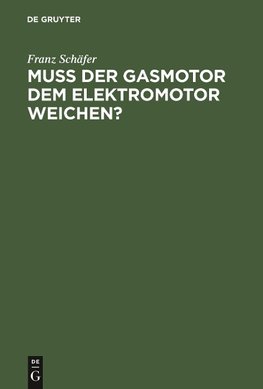 DE GRUYTER

Franz Schäfer

MUSS DER GASMOTOR DEM ELEKTROMOTOR WEICHEN?

DE
G